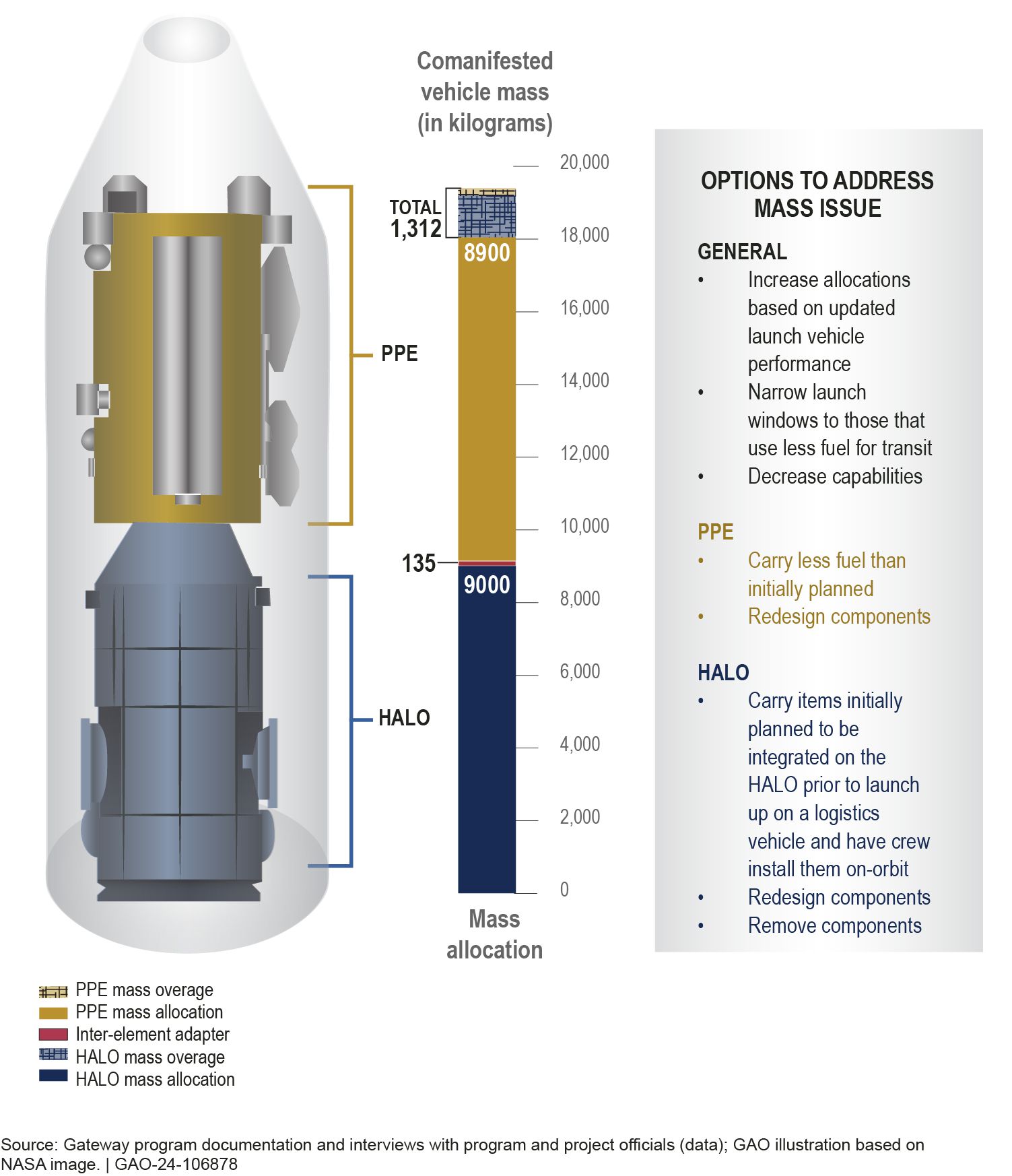 PPE

HALO

Comanifested vehicle mass (in kilograms)

20,000
18,000
16,000
14,000
12,000
10,000
8,000
6,000
4,000
2,000
0

TOTAL 1,312

8900

135

9000

Mass allocation

OPTIONS TO ADDRESS MASS ISSUE

GENERAL
• Increase allocations based on updated launch vehicle performance
• Narrow launch windows to those that use less fuel for transit
• Decrease capabilities

PPE
• Carry less fuel than initially planned
• Redesign components

HALO
• Carry items initially planned to be integrated on the HALO prior to launch up on a logistics vehicle and have crew install them on-orbit
• Redesign components
• Remove components

PPE mass overage
PPE mass allocation
Inter-element adapter
HALO mass overage
HALO mass allocation

Source: Gateway program documentation and interviews with program and project officials (data); GAO illustration based on NASA image. | GAO-24-106878